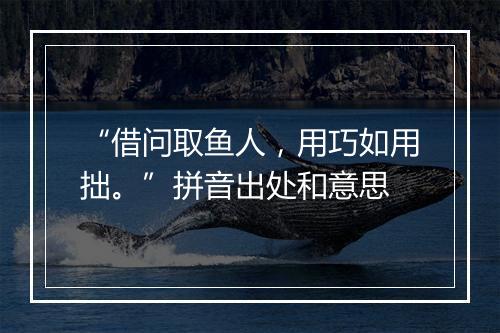 “借问取鱼人，用巧如用拙。”拼音出处和意思